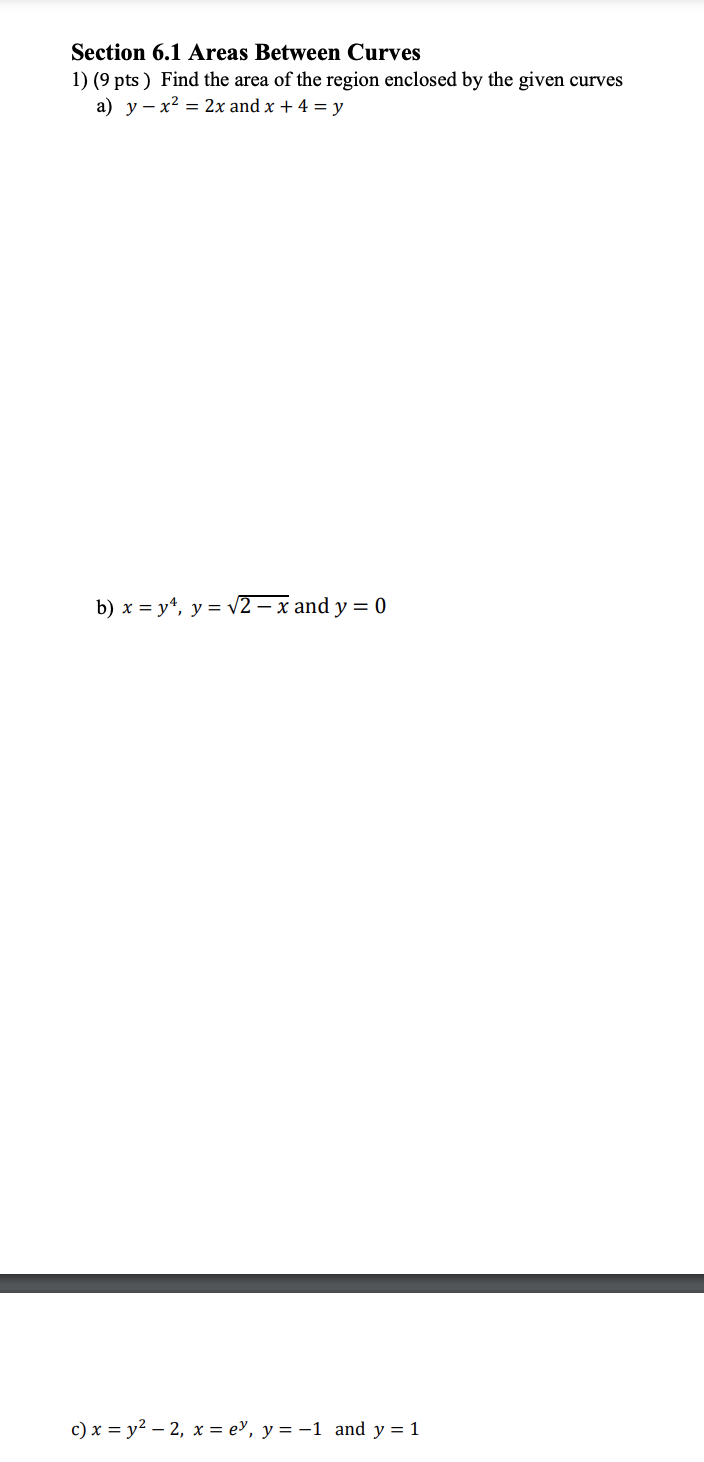 Section 6.1 Areas Between Curves
1) (9 pts ) Find the area of the region enclosed by the given curves
a) $y - x^2 = 2x$ and $x + 4 = y$

b) $x = y^4$, $y = \sqrt{2 - x}$ and $y = 0$

c) $x = y^2 - 2$, $x = e^y$, $y = -1$ and $y = 1$